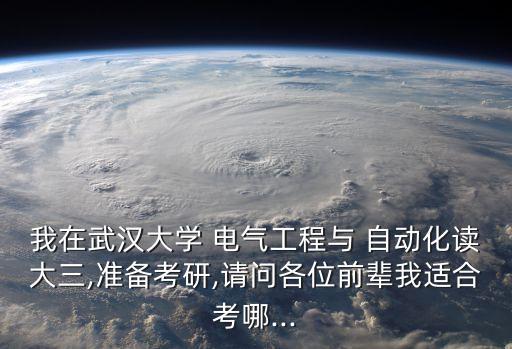 我在武汉大学 电气工程与 自动化读大三,准备考研,请问各位前辈我适合考哪...